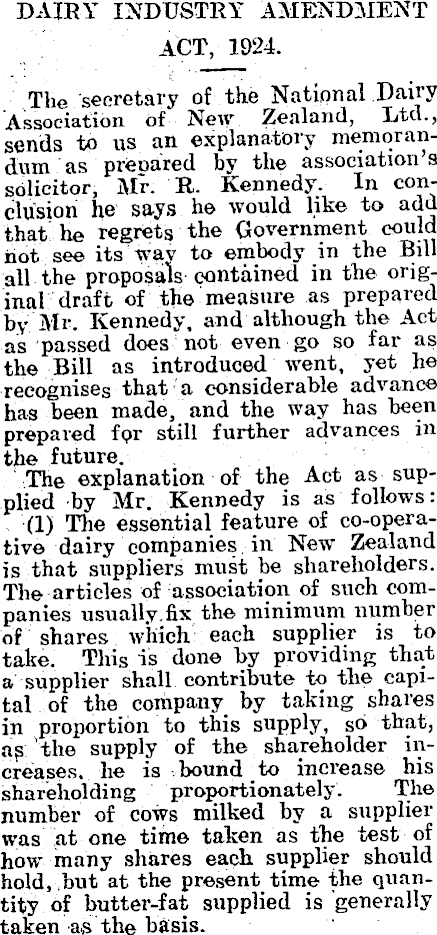 DAIRY INDUSTRY AMENDMENT ACT, 1924.

The secretary of the National Dairy Association of New Zealand, Ltd., sends to us an explanatory memorandum as prepared by the association's solicitor, Mr. R. Kennedy. In conclusion he says he would like to add that he regrets the Government could not see its way to embody in the Bill all the proposals contained in the original draft of the measure as prepared by Mr. Kennedy, and although the Act as passed does not even go so far as the Bill as introduced went, yet he recognises that a considerable advance has been made, and the way has been prepared for still further advances in the future.

The explanation of the Act as supplied by Mr. Kennedy is as follows:

(1) The essential feature of co-operative dairy companies in New Zealand is that suppliers must be shareholders. The articles of association of such companies usually fix the minimum number of shares which each supplier is to take. This is done by providing that a supplier shall contribute to the capital of the company by taking shares in proportion to this supply, so that, as the supply of the shareholder increases, he is bound to increase his shareholding proportionately. The number of cows milked by a supplier was at one time taken as the test of how many shares each supplier should hold, but at the present time the quantity of butter-fat supplied is generally taken as the basis.